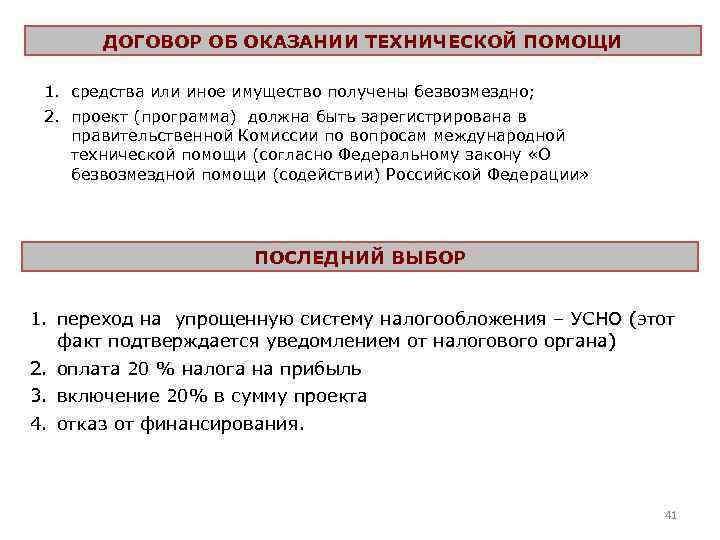 ДОГОВОР ОБ ОКАЗАНИИ ТЕХНИЧЕСКОЙ ПОМОЩИ

1. средства или иное имущество получены безвозмездно;
2. проект (программа) должна быть зарегистрирована в правительственной Комиссии по вопросам международной технической помощи (согласно Федеральному закону «О безвозмездной помощи (содействии) Российской Федерации»

ПОСЛЕДНИЙ ВЫБОР

1. переход на упрощенную систему налогообложения – УСНО (этот факт подтверждается уведомлением от налогового органа)
2. оплата 20 % налога на прибыль
3. включение 20% в сумму проекта
4. отказ от финансирования.

41